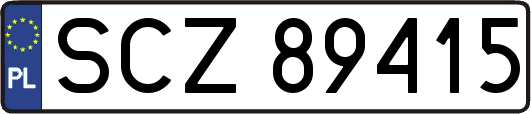 PL

SCZ 89415